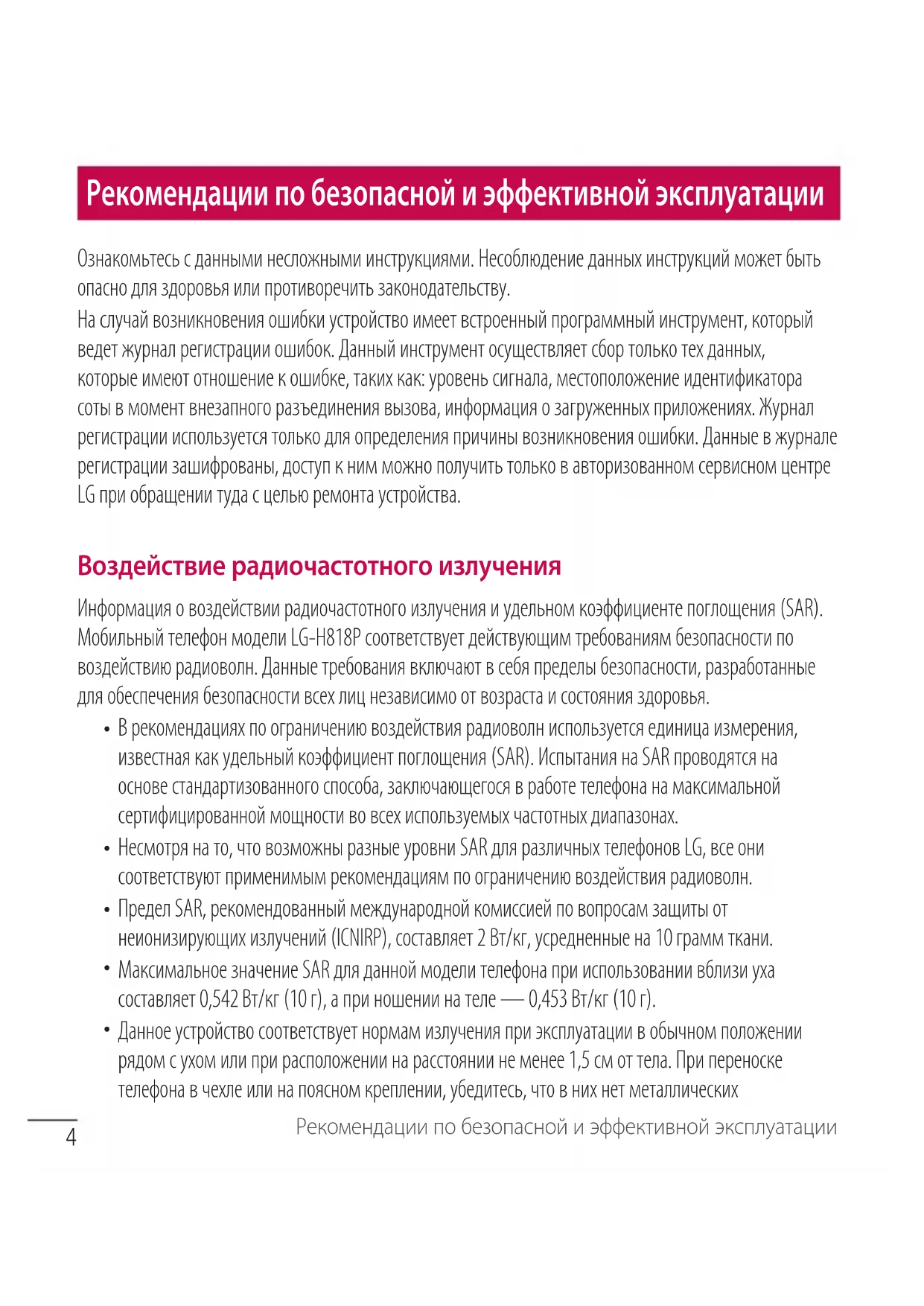 Рекомендации по безопасной и эффективной эксплуатации

Ознакомьтесь с данными несложными инструкциями. Несоблюдение данных инструкций может быть опасно для здоровья или противоречить законодательству.

На случай возникновения ошибки устройство имеет встроенный программный инструмент, который ведет журнал регистрации ошибок. Данный инструмент осуществляет сбор только тех данных, которые имеют отношение к ошибке, таких как: уровень сигнала, местоположение идентификатора соты в момент внезапного разъединения вызова, информация о загруженных приложениях. Журнал регистрации используется только для определения причины возникновения ошибки. Данные в журнале регистрации зашифрованы, доступ к ним можно получить только в авторизованном сервисном центре LG при обращении туда с целью ремонта устройства.

Воздействие радиочастотного излучения

Информация о воздействии радиочастотного излучения и удельном коэффициенте поглощения (SAR).

Мобильный телефон модели LG-H818P соответствует действующим требованиям безопасности по воздействию радиоволн. Данные требования включают в себя пределы безопасности, разработанные для обеспечения безопасности всех лиц независимо от возраста и состояния здоровья.

• В рекомендациях по ограничению воздействия радиоволн используется единица измерения, известная как удельный коэффициент поглощения (SAR). Испытания на SAR проводятся на основе стандартизованного способа, заключающегося в работе телефона на максимальной сертифицированной мощности во всех используемых частотных диапазонах.

• Несмотря на то, что возможны разные уровни SAR для различных телефонов LG, все они соответствуют применимым рекомендациям по ограничению воздействия радиоволн.

• Предел SAR, рекомендованный международной комиссией по вопросам защиты от неионизирующих излучений (ICNIRP), составляет 2 Вт/кг, усредненные на 10 грамм ткани.

• Максимальное значение SAR для данной модели телефона при использовании вблизи уха составляет 0,542 Вт/кг (10 г), а при ношении на теле — 0,453 Вт/кг (10 г).

• Данное устройство соответствует нормам излучения при эксплуатации в обычном положении рядом с ухом или при расположении на расстоянии не менее 1,5 см от тела. При переноске телефона в чехле или на поясном креплении, убедитесь, что в них нет металлических

4 Рекомендации по безопасной и эффективной эксплуатации